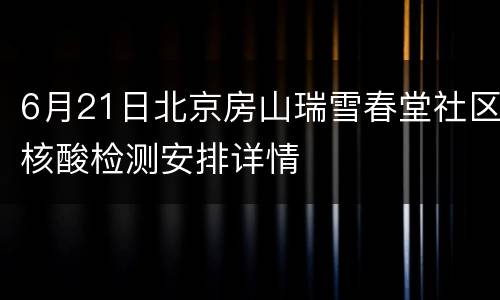 6月21日北京房山瑞雪春堂社区核酸检测安排详情